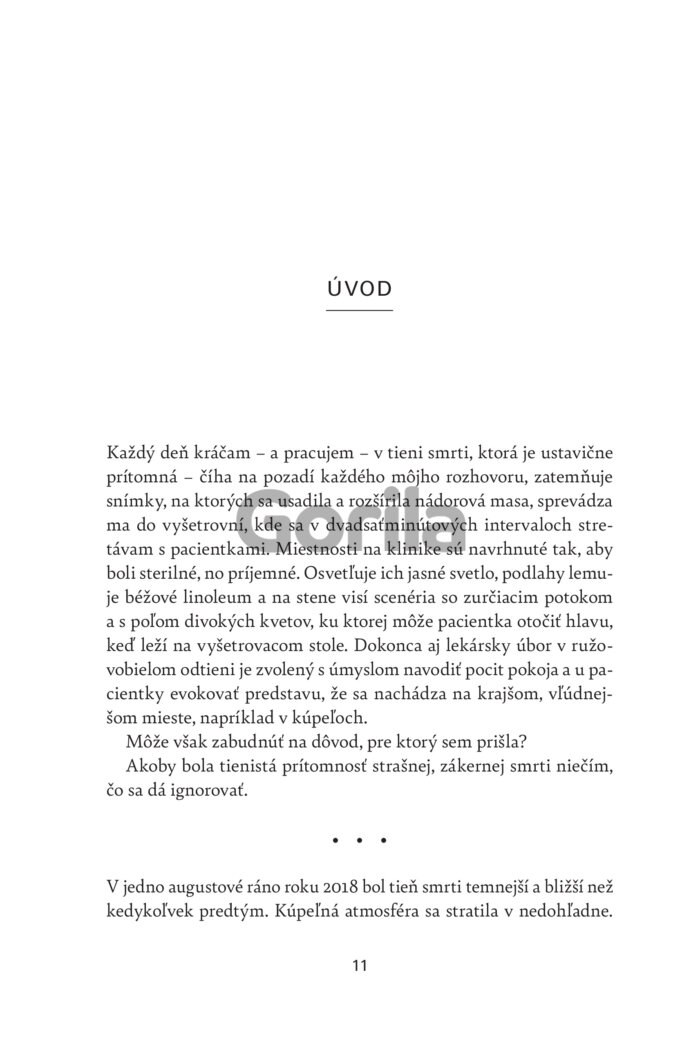 ÚVOD

Gorila

Každý deň kráčam – a pracujem – v tieni smrti, ktorá je ustavične prítomná – číha na pozadí každého môjho rozhovoru, zatemňuje snímky, na ktorých sa usadila a rozšírila nádorová masa, sprevádza ma do vyšetrovní, kde sa v dvadsaťminútových intervaloch stretávam s pacientkami. Miestnosti na klinike sú navrhnuté tak, aby boli sterilné, no príjemné. Osvetľuje ich jasné svetlo, podlahy lemuje béžové linoleum a na stene visí scenéria so zurčiacim potokom a s poľom divokých kvetov, ku ktorej môže pacientka otočiť hlavu, keď leží na vyšetrovacom stole. Dokonca aj lekársky úbor v ružovobielom odtieni je zvolený s úmyslom navodiť pocit pokoja a u pacientky evokovať predstavu, že sa nachádza na krajšom, vľúdnejšom mieste, napríklad v kúpeľoch.

Môže však zabudnúť na dôvod, pre ktorý sem prišla?

Akoby bola tienistá prítomnosť strašnej, zákernej smrti niečím, čo sa dá ignorovať.

• • •

V jedno augustové ráno roku 2018 bol tieň smrti temnejší a bližší než kedykoľvek predtým. Kúpeľná atmosféra sa stratila v nedohľadne.

11